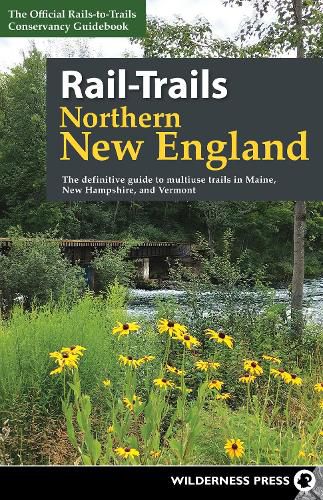 The Official Rails-to-Trails Conservancy Guidebook

Rail-Trails
Northern
New England

The definitive guide to multiuse trails in Maine, New Hampshire, and Vermont

WILDERNESS PRESS